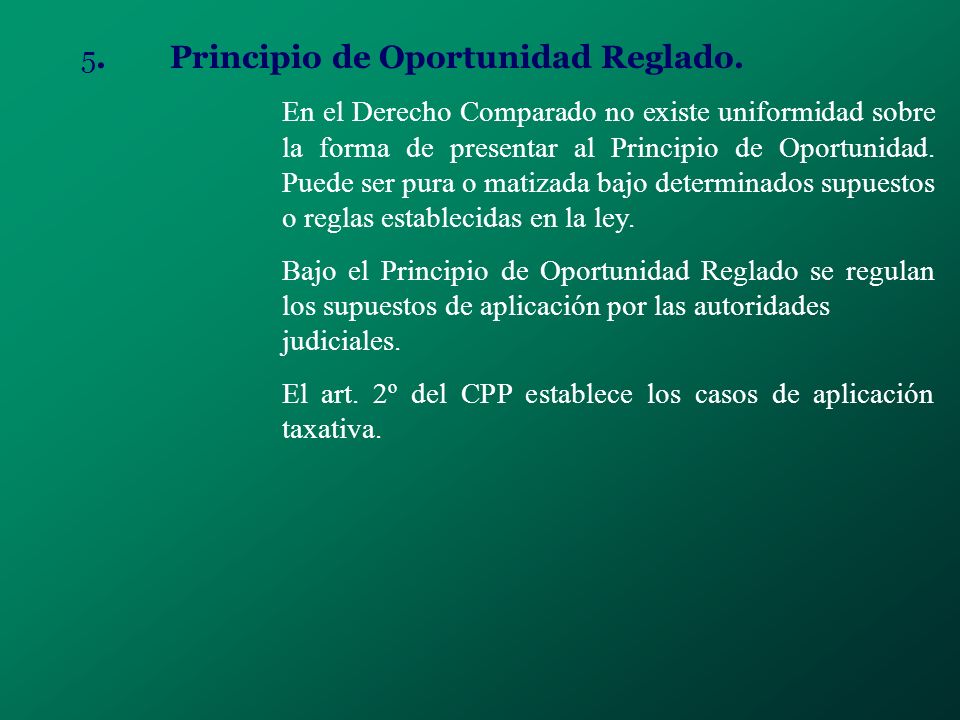 5. Principio de Oportunidad Reglado.

En el Derecho Comparado no existe uniformidad sobre la forma de presentar al Principio de Oportunidad. Puede ser pura o matizada bajo determinados supuestos o reglas establecidas en la ley.

Bajo el Principio de Oportunidad Reglado se regulan los supuestos de aplicación por las autoridades judiciales.

El art. 2º del CPP establece los casos de aplicación taxativa.